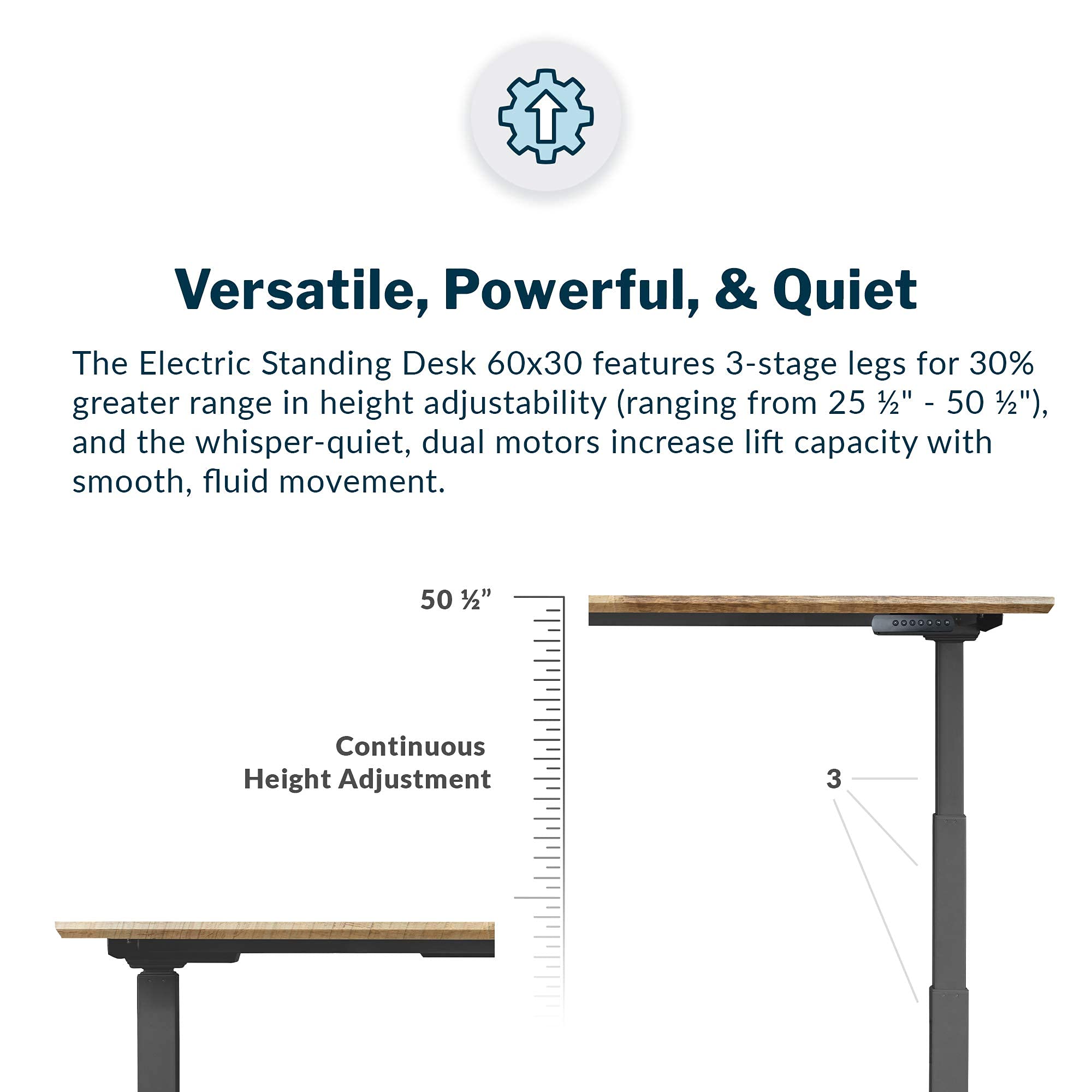 Versatile, Powerful, & Quiet

The Electric Standing Desk 60x30 features 3-stage legs for 30% greater range in height adjustability (ranging from 25 ½" - 50 ½"), and the whisper-quiet, dual motors increase lift capacity with smooth, fluid movement.

50 ½”

Continuous Height Adjustment

3